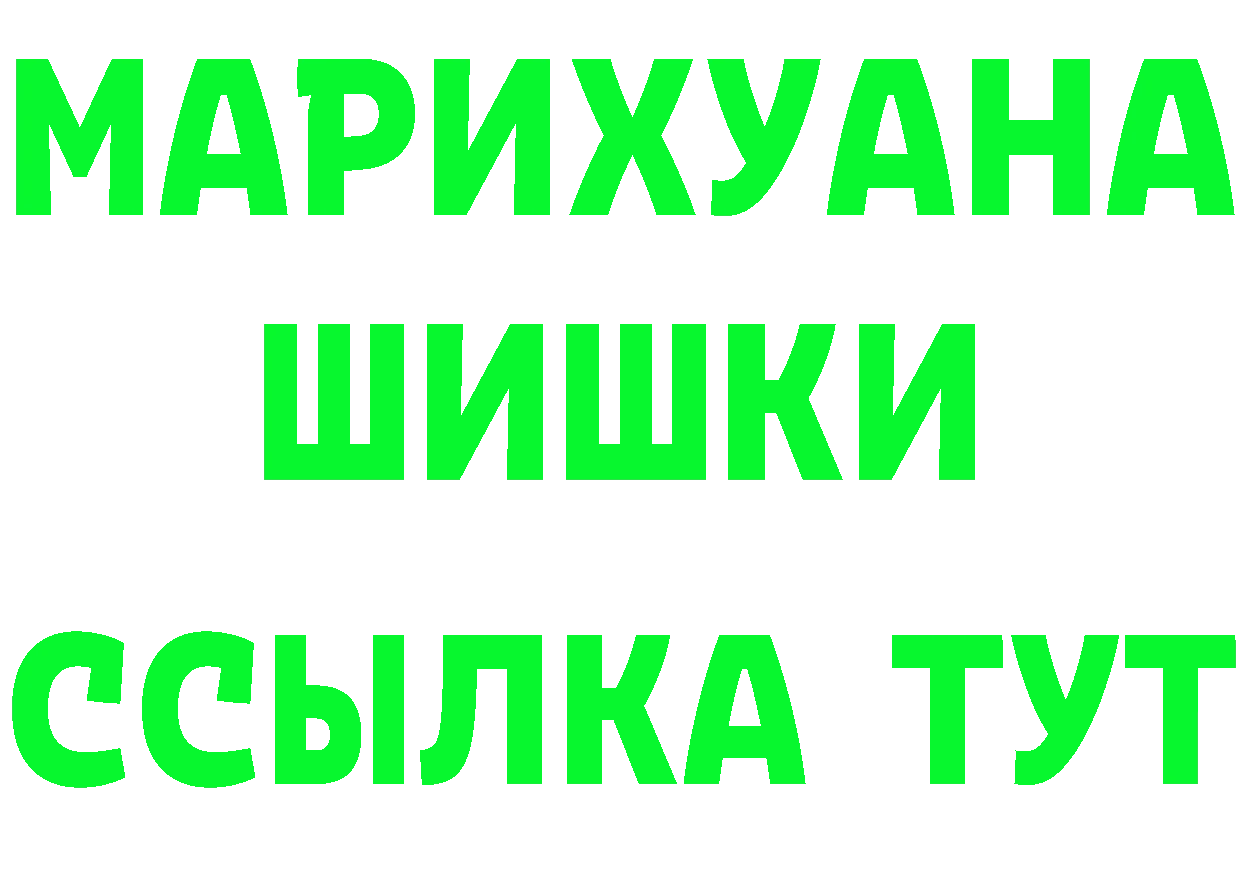 МАРИХУАНА
ШИШКИ
ССЫЛКА ТУТ